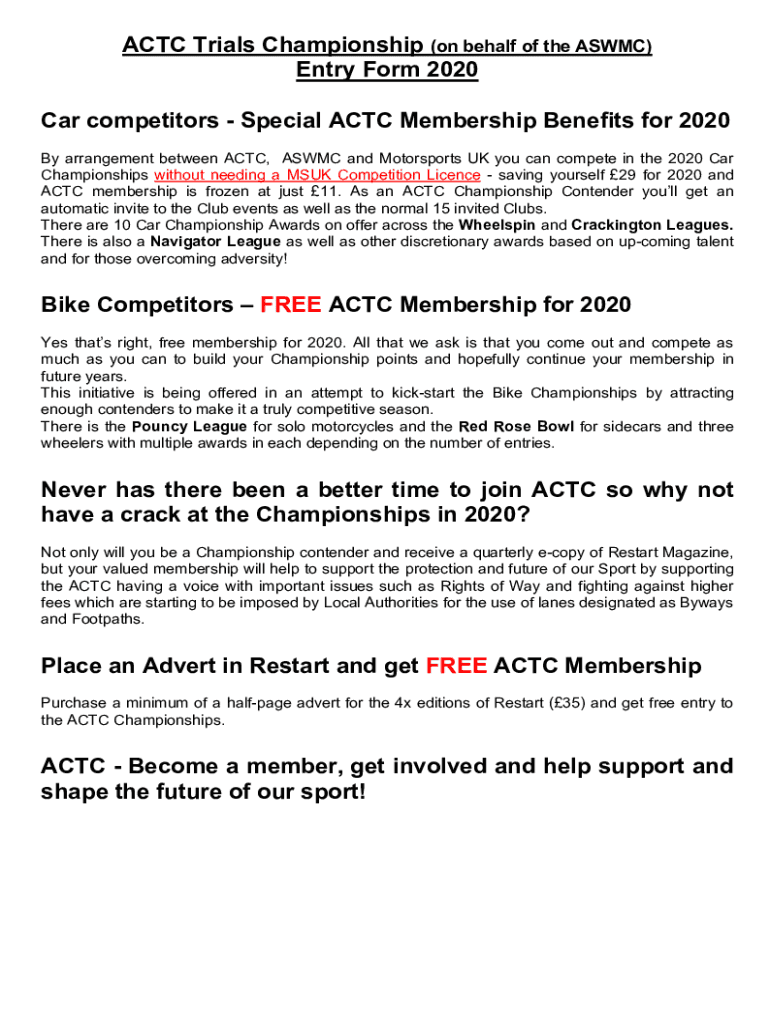 ACTC Trials Championship (on behalf of the ASWMC)
Entry Form 2020

Car competitors - Special ACTC Membership Benefits for 2020

By arrangement between ACTC, ASWMC and Motorsports UK you can compete in the 2020 Car Championships without needing a MSUK Competition Licence - saving yourself £29 for 2020 and ACTC membership is frozen at just £11. As an ACTC Championship Contender you'll get an automatic invite to the Club events as well as the normal 15 invited Clubs.
There are 10 Car Championship Awards on offer across the Wheelspin and Crackington Leagues. There is also a Navigator League as well as other discretionary awards based on up-coming talent and for those overcoming adversity!

Bike Competitors – FREE ACTC Membership for 2020

Yes that's right, free membership for 2020. All that we ask is that you come out and compete as much as you can to build your Championship points and hopefully continue your membership in future years.
This initiative is being offered in an attempt to kick-start the Bike Championships by attracting enough contenders to make it a truly competitive season.
There is the Pouncy League for solo motorcycles and the Red Rose Bowl for sidecars and three wheelers with multiple awards in each depending on the number of entries.

Never has there been a better time to join ACTC so why not have a crack at the Championships in 2020?

Not only will you be a Championship contender and receive a quarterly e-copy of Restart Magazine, but your valued membership will help to support the protection and future of our Sport by supporting the ACTC having a voice with important issues such as Rights of Way and fighting against higher fees which are starting to be imposed by Local Authorities for the use of lanes designated as Byways and Footpaths.

Place an Advert in Restart and get FREE ACTC Membership

Purchase a minimum of a half-page advert for the 4x editions of Restart (£35) and get free entry to the ACTC Championships.

ACTC - Become a member, get involved and help support and shape the future of our sport!